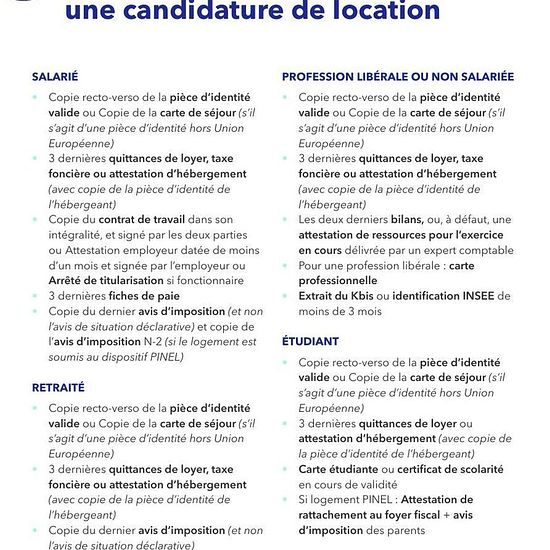 une candidature de location

SALARIÉ

• Copie recto-verso de la pièce d'identité valide ou Copie de la carte de séjour (s'il s'agit d'une pièce d'identité hors Union Européenne)
• 3 dernières quittances de loyer, taxe foncière ou attestation d'hébergement (avec copie de la pièce d'identité de l'hébergeant)
• Copie du contrat de travail dans son intégralité, et signé par les deux parties ou Attestation employeur datée de moins d'un mois et signée par l'employeur ou Arrêté de titularisation si fonctionnaire
• 3 dernières fiches de paie
• Copie du dernier avis d'imposition (et non l'avis de situation déclarative) et copie de l'avis d'imposition N-2 (si le logement est soumis au dispositif PINEL)

RETRAITÉ

• Copie recto-verso de la pièce d'identité valide ou Copie de la carte de séjour (s'il s'agit d'une pièce d'identité hors Union Européenne)
• 3 dernières quittances de loyer, taxe foncière ou attestation d'hébergement (avec copie de la pièce d'identité de l'hébergeant)
• Copie du dernier avis d'imposition (et non l'avis de situation déclarative)

PROFESSION LIBÉRALE OU NON SALARIÉE

• Copie recto-verso de la pièce d'identité valide ou Copie de la carte de séjour (s'il s'agit d'une pièce d'identité hors Union Européenne)
• 3 dernières quittances de loyer, taxe foncière ou attestation d'hébergement (avec copie de la pièce d'identité de l'hébergeant)
• Les deux derniers bilans, ou, à défaut, une attestation de ressources pour l'exercice en cours délivrée par un expert comptable
• Pour une profession libérale : carte professionnelle
• Extrait du Kbis ou identification INSEE de moins de 3 mois

ÉTUDIANT

• Copie recto-verso de la pièce d'identité valide ou Copie de la carte de séjour (s'il s'agit d'une pièce d'identité hors Union Européenne)
• 3 dernières quittances de loyer ou attestation d'hébergement (avec copie de la pièce d'identité de l'hébergeant)
• Carte étudiante ou certificat de scolarité en cours de validité
• Si logement PINEL : Attestation de rattachement au foyer fiscal + avis d'imposition des parents